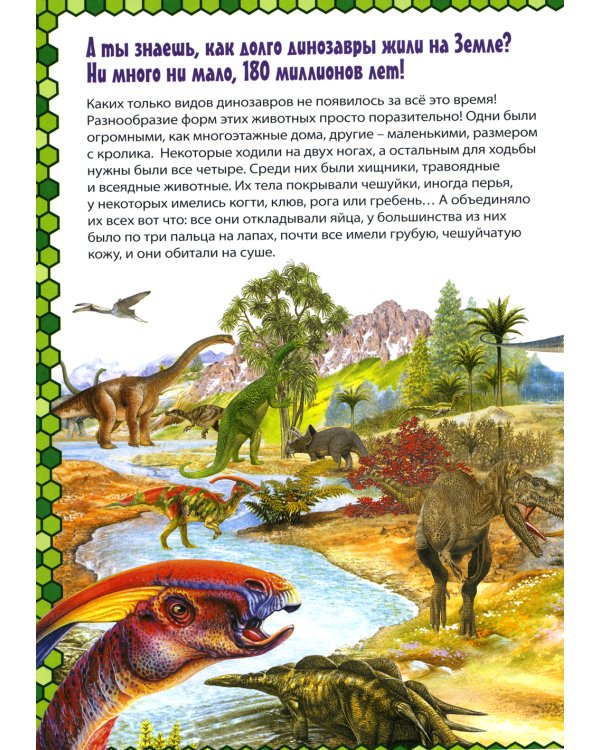 А ты знаешь, как долго динозавры жили на Земле?
Ни много ни мало, 180 миллионов лет!

Каких только видов динозавров не появилось за всё это время! Разнообразие форм этих животных просто поразительно! Одни были огромными, как многоэтажные дома, другие – маленькими, размером с кролика. Некоторые ходили на двух ногах, а остальным для ходьбы нужны были все четыре. Среди них были хищники, травоядные и всеядные животные. Их тела покрывали чешуйки, иногда перья, у некоторых имелись когти, клюв, рога или гребень… А объединяло их всех вот что: все они откладывали яйца, у большинства из них было по три пальца на лапах, почти все имели грубую, чешуйчатую кожу, и они обитали на суше.